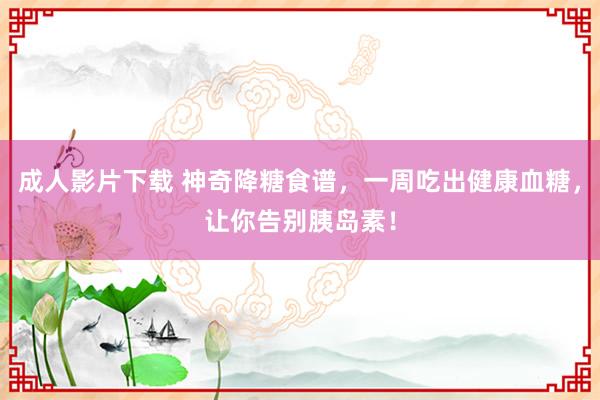 成人影片下载 神奇降糖食谱，一周吃出健康血糖，让你告别胰岛素！